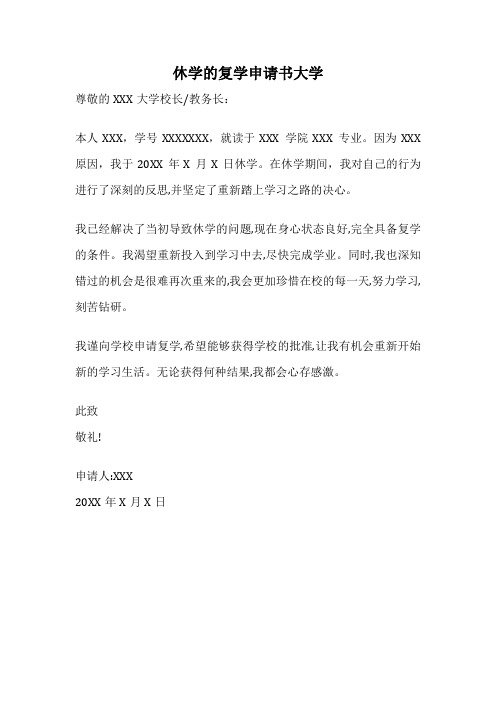 休学的复学申请书大学

尊敬的 XXX 大学校长/教务长：

本人 XXX，学号 XXXXXXX，就读于 XXX 学院 XXX 专业。因为 XXX 原因，我于 20XX 年 X 月 X 日休学。在休学期间，我对自己的行为进行了深刻的反思,并坚定了重新踏上学习之路的决心。

我已经解决了当初导致休学的问题,现在身心状态良好,完全具备复学的条件。我渴望重新投入到学习中去,尽快完成学业。同时,我也深知错过的机会是很难再次重来的,我会更加珍惜在校的每一天,努力学习,刻苦钻研。

我谨向学校申请复学,希望能够获得学校的批准,让我有机会重新开始新的学习生活。无论获得何种结果,我都会心存感激。

此致

敬礼!

申请人:XXX

20XX 年 X 月 X 日